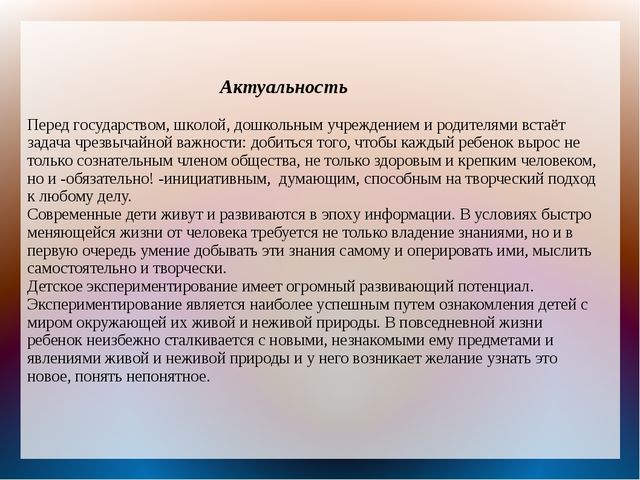 Актуальность

Перед государством, школой, дошкольным учреждением и родителями встаёт задача чрезвычайной важности: добиться того, чтобы каждый ребенок вырос не только сознательным членом общества, не только здоровым и крепким человеком, но и -обязательно! -инициативным, думающим, способным на творческий подход к любому делу.
Современные дети живут и развиваются в эпоху информации. В условиях быстро меняющейся жизни от человека требуется не только владение знаниями, но и в первую очередь умение добывать эти знания самому и оперировать ими, мыслить самостоятельно и творчески.
Детское экспериментирование имеет огромный развивающий потенциал. Экспериментирование является наиболее успешным путем ознакомления детей с миром окружающей их живой и неживой природы. В повседневной жизни ребенок неизбежно сталкивается с новыми, незнакомыми ему предметами и явлениями живой и неживой природы и у него возникает желание узнать это новое, понять непонятное.